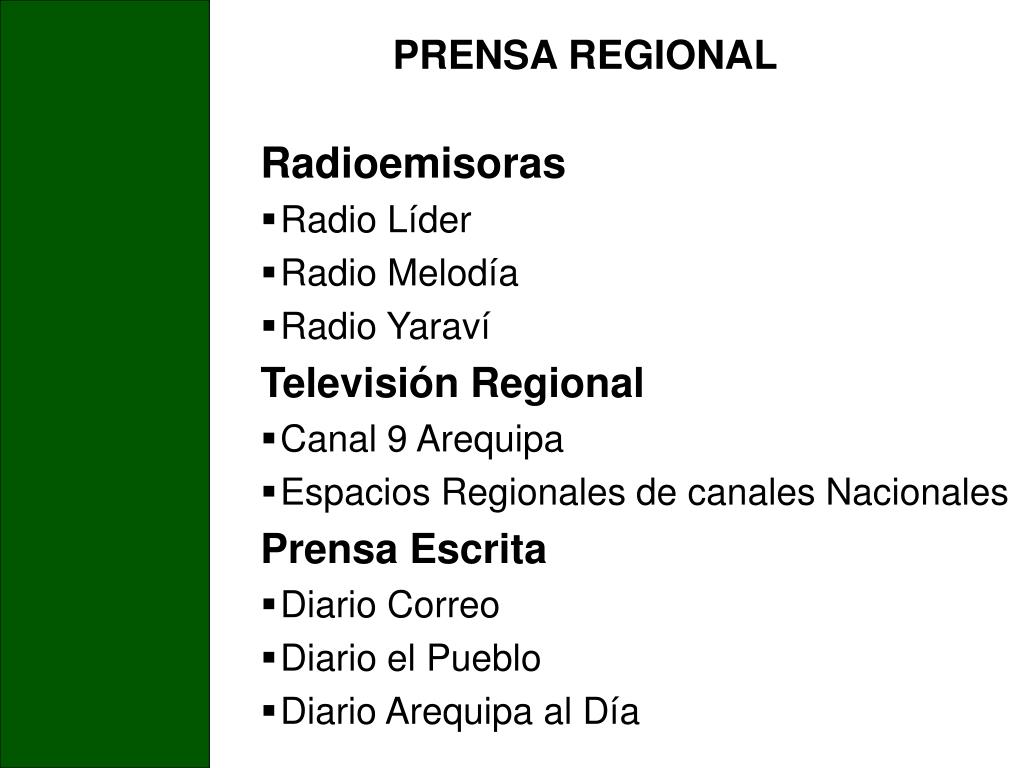 PRENSA REGIONAL

Radioemisoras
• Radio Líder
• Radio Melodía
• Radio Yaraví
Televisión Regional
• Canal 9 Arequipa
• Espacios Regionales de canales Nacionales
Prensa Escrita
• Diario Correo
• Diario el Pueblo
• Diario Arequipa al Día